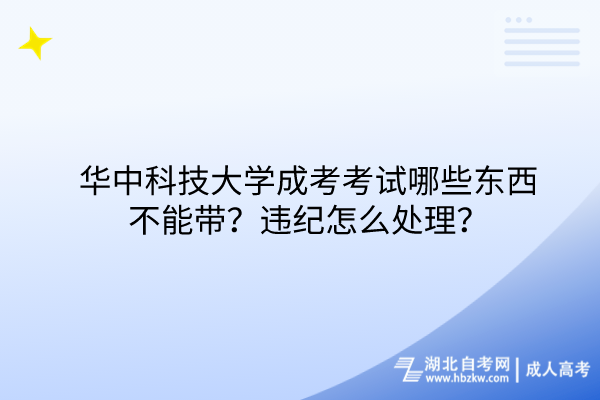 华中科技大学成考考试哪些东西不能带？违纪怎么处理？

湖北自考网 www.hbzkw.com | 成人高考